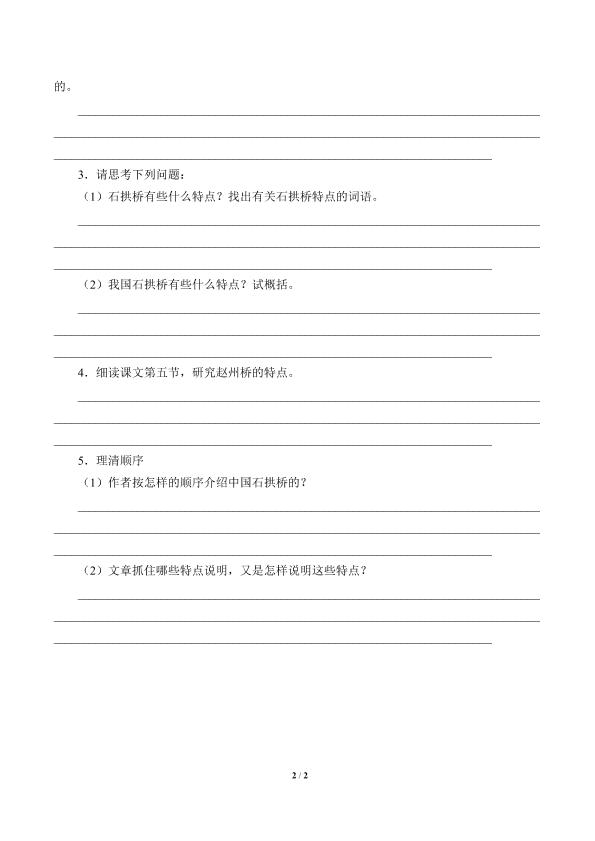 的。

3．请思考下列问题：

（1）石拱桥有些什么特点？找出有关石拱桥特点的词语。

（2）我国石拱桥有些什么特点？试概括。

4．细读课文第五节，研究赵州桥的特点。

5、理清顺序

（1）作者按怎样的顺序介绍中国石拱桥的？

（2）文章抓住哪些特点说明，又是怎样说明这些特点？

2 / 2